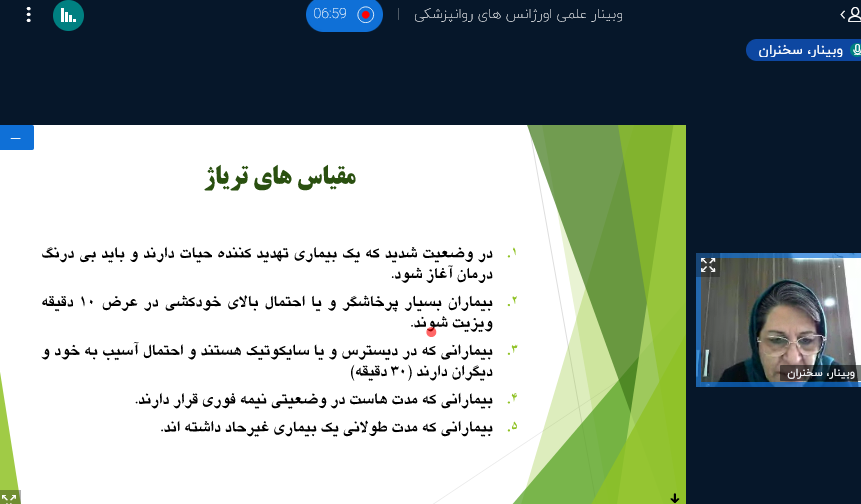 06:59
وبینار علمی اورژانس های روانپزشکی

وبینار، سخنران

مقیاس های تریاژ

۱. در وضعیت شدید که یک بیماری تهدید کننده حیات دارند و باید بی درنگ درمان آغاز شود.

۲. بیماران بسیار پرخاشگر و یا احتمال بالای خودکشی در عرض ۱۰ دقیقه ویزیت شوند.

۳. بیمارانی که در دیسترس و یا سایکوتیک هستند و احتمال آسیب به خود و دیگران دارند (۳۰ دقیقه)

۴. بیمارانی که مدت هاست در وضعیتی نیمه فوری قرار دارند.

۵. بیمارانی که مدت طولانی یک بیماری غیرحاد داشته اند.

وبینار، سخنران